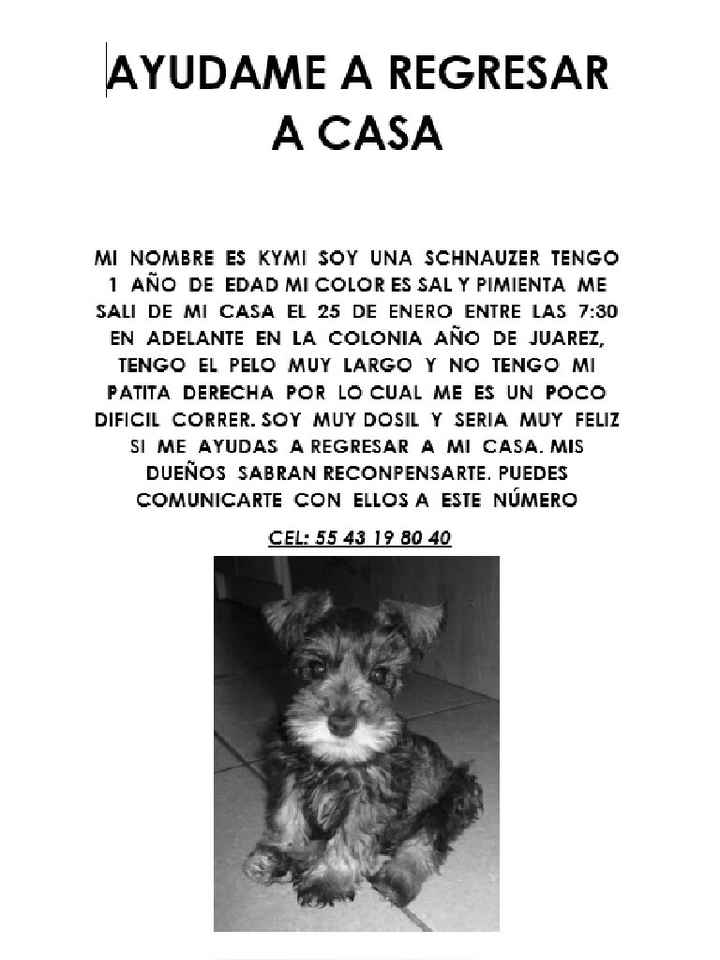 AYUDAME A REGRESAR A CASA

MI NOMBRE ES KYMI SOY UNA SCHNAUZER TENGO 1 AÑO DE EDAD MI COLOR ES SAL Y PIMIENTA ME SALI DE MI CASA EL 25 DE ENERO ENTRE LAS 7:30 EN ADELANTE EN LA COLONIA AÑO DE JUAREZ, TENGO EL PELO MUY LARGO Y NO TENGO MI PATITA DERECHA POR LO CUAL ME ES UN POCO DIFICIL CORRER. SOY MUY DOSIL Y SERIA MUY FELIZ SI ME AYUDAS A REGRESAR A MI CASA. MIS DUEÑOS SABRAN RECONPENSARTE. PUEDES COMUNICARTE CON ELLOS A ESTE NÚMERO

CEL: 55 43 19 80 40